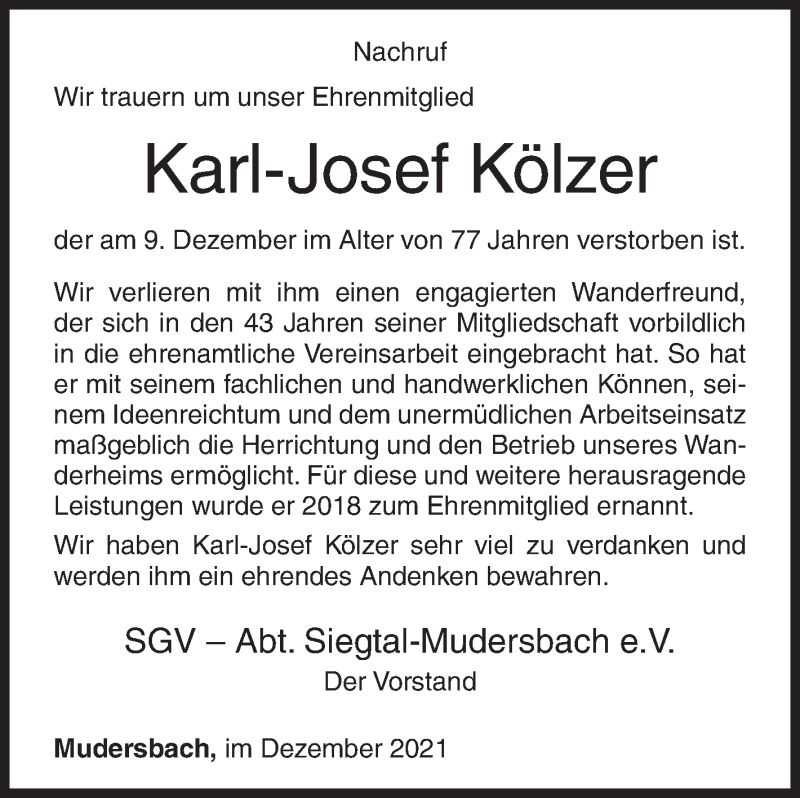 Nachruf

Wir trauern um unser Ehrenmitglied

Karl-Josef Kölzer

der am 9. Dezember im Alter von 77 Jahren verstorben ist.

Wir verlieren mit ihm einen engagierten Wanderfreund, der sich in den 43 Jahren seiner Mitgliedschaft vorbildlich in die ehrenamtliche Vereinsarbeit eingebracht hat. So hat er mit seinem fachlichen und handwerklichen Können, seinem Ideenreichtum und dem unermüdlichen Arbeitseinsatz maßgeblich die Herrichtung und den Betrieb unseres Wanderheims ermöglicht. Für diese und weitere herausragende Leistungen wurde er 2018 zum Ehrenmitglied ernannt.

Wir haben Karl-Josef Kölzer sehr viel zu verdanken und werden ihm ein ehrendes Andenken bewahren.

SGV – Abt. Siegtal-Mudersbach e.V.

Der Vorstand

Mudersbach, im Dezember 2021